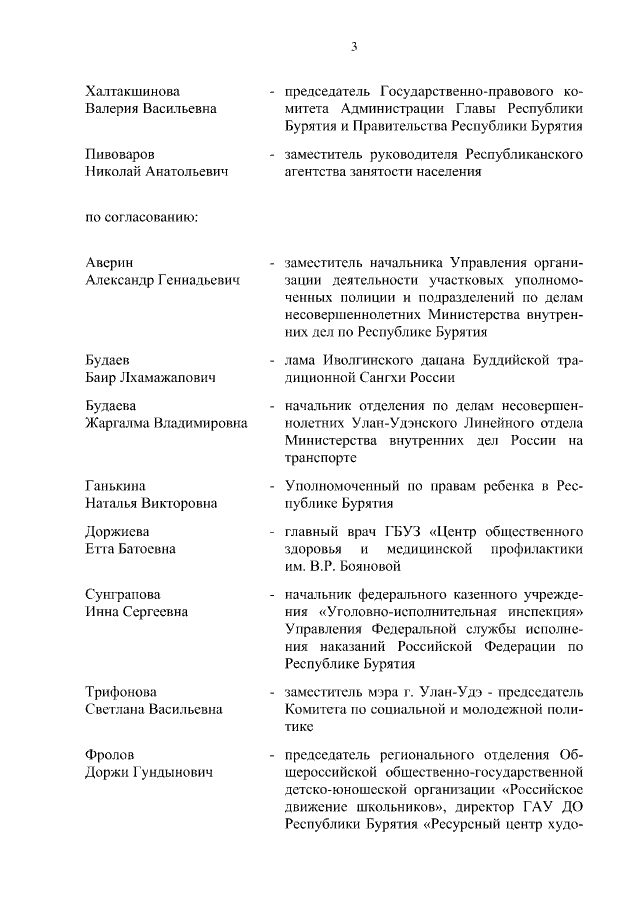 3

Халтакшинова Валерия Васильевна - председатель Государственно-правового комитета Администрации Главы Республики Бурятия и Правительства Республики Бурятия

Пивоваров Николай Анатольевич - заместитель руководителя Республиканского агентства занятости населения

по согласованию:

Аверин Александр Геннадьевич - заместитель начальника Управления организации деятельности участковых уполномоченных полиции и подразделений по делам несовершеннолетних Министерства внутренних дел по Республике Бурятия

Будаев Баир Лхамажапович - лама Иволгинского дацана Буддийской традиционной Сангхи России

Будаева Жаргалма Владимировна - начальник отделения по делам несовершеннолетних Улан-Удэнского Линейного отдела Министерства внутренних дел России на транспорте

Ганькина Наталья Викторовна - Уполномоченный по правам ребенка в Республике Бурятия

Доржиева Етта Батоевна - главный врач ГБУЗ «Центр общественного здоровья и медицинской профилактики им. В.Р. Бояновой

Сунграпова Инна Сергеевна - начальник федерального казенного учреждения «Уголовно-исполнительная инспекция» Управления Федеральной службы исполнения наказаний Российской Федерации по Республике Бурятия

Трифонова Светлана Васильевна - заместитель мэра г. Улан-Удэ - председатель Комитета по социальной и молодежной политике

Фролов Доржи Гундынович - председатель регионального отделения Общероссийской общественно-государственной детско-юношеской организации «Российское движение школьников», директор ГАУ ДО Республики Бурятия «Ресурсный центр худо-